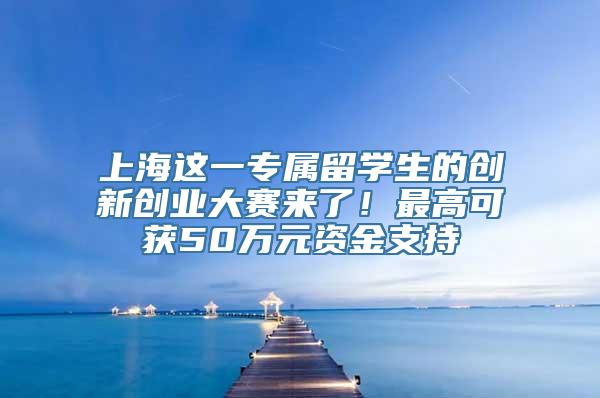 上海这一专属留学生的创新创业大赛来了！最高可获50万元资金支持